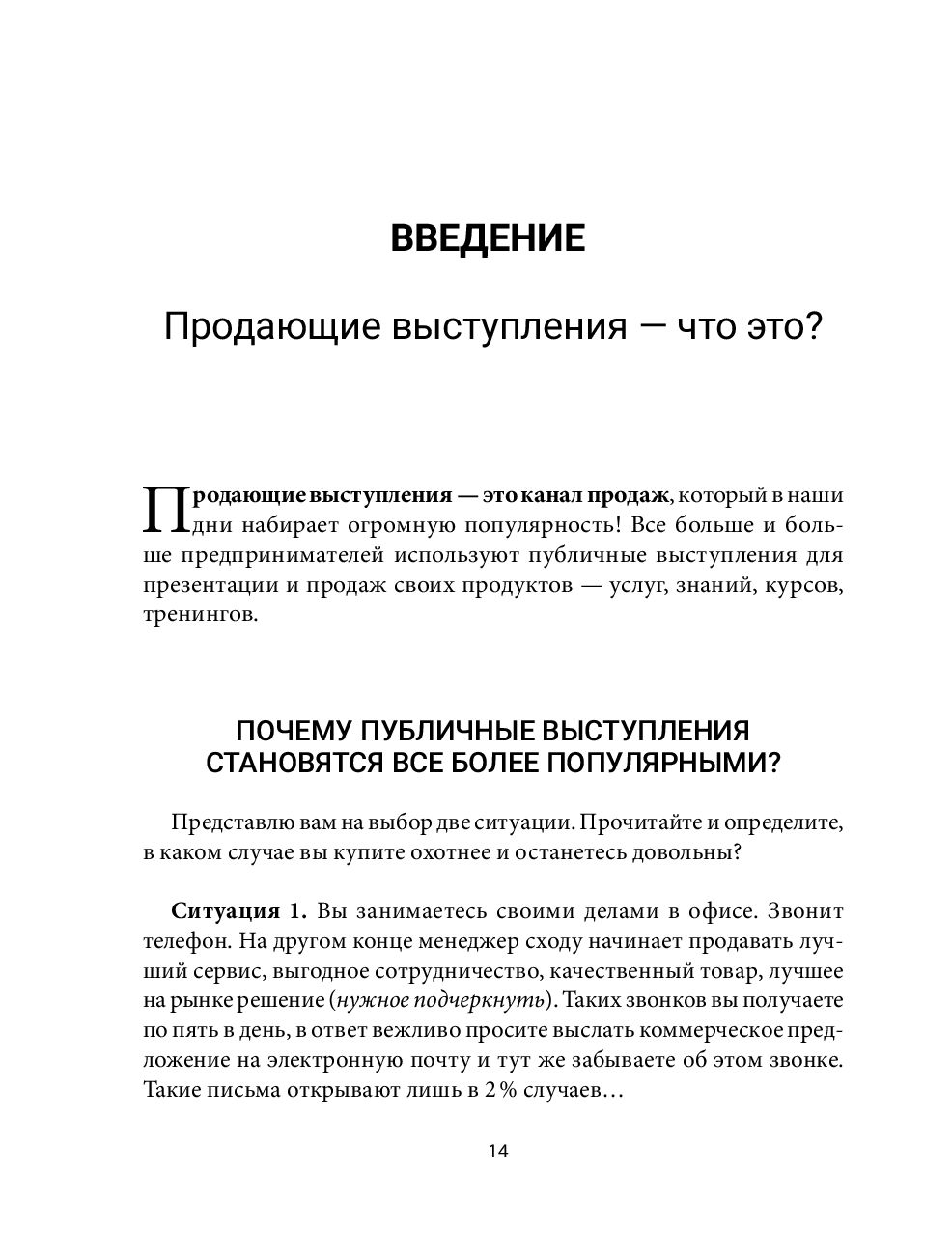 ВВЕДЕНИЕ

Продающие выступления — что это?

Продающие выступления — это канал продаж, который в наши дни набирает огромную популярность! Все больше и больше предпринимателей используют публичные выступления для презентации и продаж своих продуктов — услуг, знаний, курсов, тренингов.

ПОЧЕМУ ПУБЛИЧНЫЕ ВЫСТУПЛЕНИЯ СТАНОВЯТСЯ ВСЕ БОЛЕЕ ПОПУЛЯРНЫМИ?

Представлю вам на выбор две ситуации. Прочитайте и определите, в каком случае вы купите охотнее и останетесь довольны?

Ситуация 1. Вы занимаетесь своими делами в офисе. Звонит телефон. На другом конце менеджер сходу начинает продавать лучший сервис, выгодное сотрудничество, качественный товар, лучшее на рынке решение (нужное подчеркнуть). Таких звонков вы получаете по пять в день, в ответ вежливо просите выслать коммерческое предложение на электронную почту и тут же забываете об этом звонке. Такие письма открывают лишь в 2 % случаев…

14